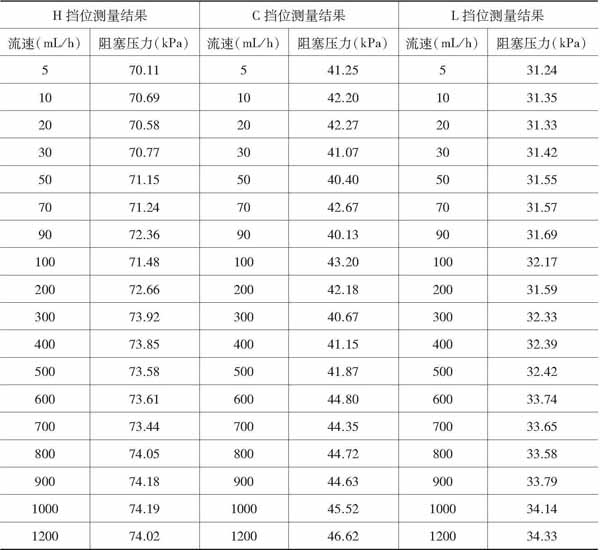 | H 挡位测量结果 | | C 挡位测量结果 | | L 挡位测量结果 | |
|---|---|---|---|---|---|
| 流速(mL/h) | 阻塞压力(kPa) | 流速(mL/h) | 阻塞压力(kPa) | 流速(mL/h) | 阻塞压力(kPa) |
| 5 | 70.11 | 5 | 41.25 | 5 | 31.24 |
| 10 | 70.69 | 10 | 42.20 | 10 | 31.35 |
| 20 | 70.58 | 20 | 42.27 | 20 | 31.33 |
| 30 | 70.77 | 30 | 41.07 | 30 | 31.42 |
| 50 | 71.15 | 50 | 40.40 | 50 | 31.55 |
| 70 | 71.24 | 70 | 42.67 | 70 | 31.57 |
| 90 | 72.36 | 90 | 40.13 | 90 | 31.69 |
| 100 | 71.48 | 100 | 43.20 | 100 | 32.17 |
| 200 | 72.66 | 200 | 42.18 | 200 | 31.59 |
| 300 | 73.92 | 300 | 40.67 | 300 | 32.33 |
| 400 | 73.85 | 400 | 41.15 | 400 | 32.39 |
| 500 | 73.58 | 500 | 41.87 | 500 | 32.42 |
| 600 | 73.61 | 600 | 44.80 | 600 | 33.74 |
| 700 | 73.44 | 700 | 44.35 | 700 | 33.65 |
| 800 | 74.05 | 800 | 44.72 | 800 | 33.58 |
| 900 | 74.18 | 900 | 44.63 | 900 | 33.79 |
| 1000 | 74.19 | 1000 | 45.52 | 1000 | 34.14 |
| 1200 | 74.02 | 1200 | 46.62 | 1200 | 34.33 |